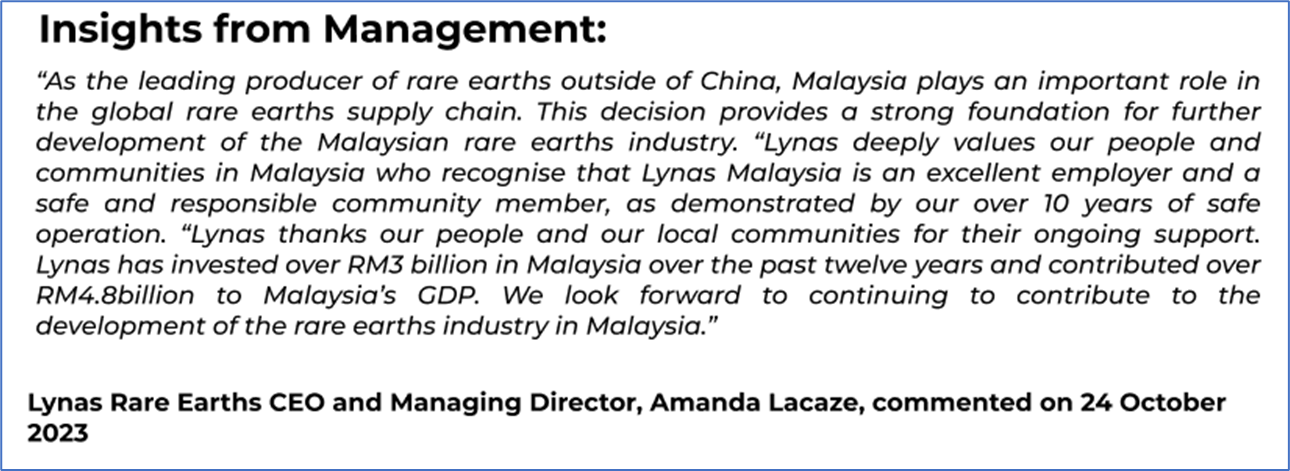 Insights from Management:

“As the leading producer of rare earths outside of China, Malaysia plays an important role in the global rare earths supply chain. This decision provides a strong foundation for further development of the Malaysian rare earths industry. “Lynas deeply values our people and communities in Malaysia who recognise that Lynas Malaysia is an excellent employer and a safe and responsible community member, as demonstrated by our over 10 years of safe operation. “Lynas thanks our people and our local communities for their ongoing support. Lynas has invested over RM3 billion in Malaysia over the past twelve years and contributed over RM4.8billion to Malaysia’s GDP. We look forward to continuing to contribute to the development of the rare earths industry in Malaysia.”

Lynas Rare Earths CEO and Managing Director, Amanda Lacaze, commented on 24 October 2023